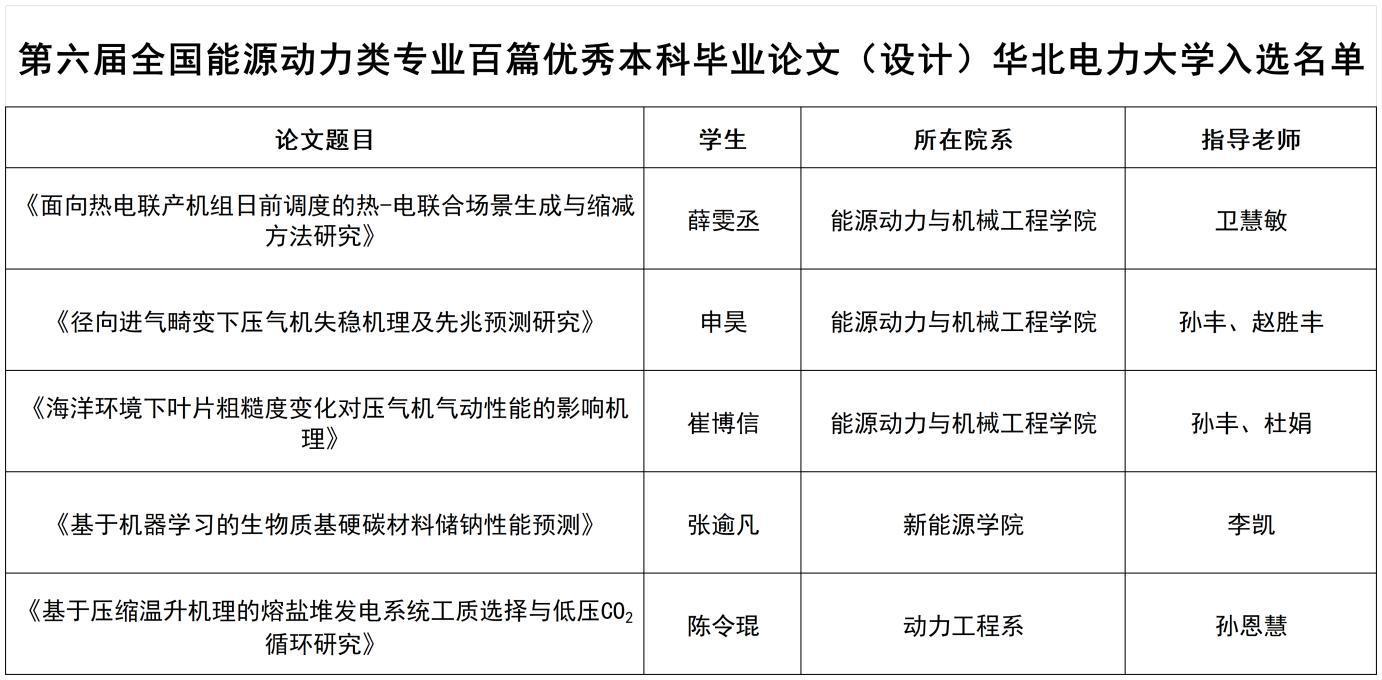 第六届全国能源动力类专业百篇优秀本科毕业论文（设计）华北电力大学入选名单

| 论文题目 | 学生 | 所在院系 | 指导老师 |
|---|---|---|---|
| 《面向热电联产机组日前调度的热-电联合场景生成与缩减方法研究》 | 薛雯丞 | 能源动力与机械工程学院 | 卫慧敏 |
| 《径向进气畸变下压气机失稳机理及先兆预测研究》 | 申昊 | 能源动力与机械工程学院 | 孙丰、赵胜丰 |
| 《海洋环境下叶片粗糙度变化对压气机气动性能的影响机理》 | 崔博信 | 能源动力与机械工程学院 | 孙丰、杜娟 |
| 《基于机器学习的生物质基硬碳材料储钠性能预测》 | 张逾凡 | 新能源学院 | 李凯 |
| 《基于压缩温升机理的熔盐堆发电系统工质选择与低压$CO_2$循环研究》 | 陈令琨 | 动力工程系 | 孙恩慧 |